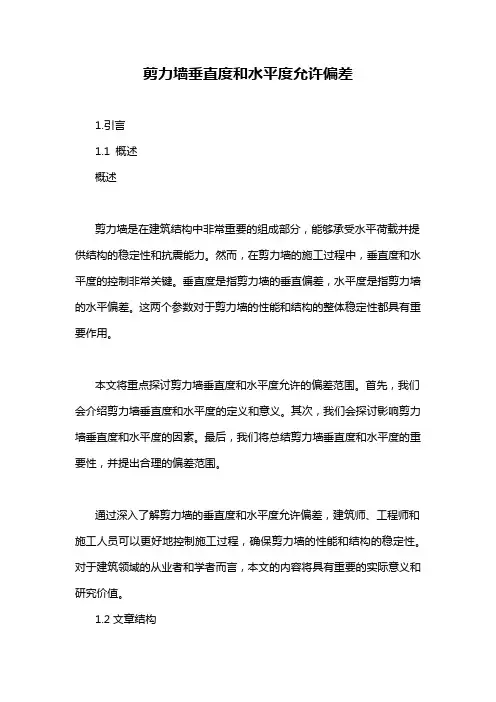 剪力墙垂直度和水平度允许偏差

1.引言

1.1 概述

概述

剪力墙是在建筑结构中非常重要的组成部分，能够承受水平荷载并提供结构的稳定性和抗震能力。然而，在剪力墙的施工过程中，垂直度和水平度的控制非常关键。垂直度是指剪力墙的垂直偏差，水平度是指剪力墙的水平偏差。这两个参数对于剪力墙的性能和结构的整体稳定性都具有重要作用。

本文将重点探讨剪力墙垂直度和水平度允许的偏差范围。首先，我们会介绍剪力墙垂直度和水平度的定义和意义。其次，我们会探讨影响剪力墙垂直度和水平度的因素。最后，我们将总结剪力墙垂直度和水平度的重要性，并提出合理的偏差范围。

通过深入了解剪力墙的垂直度和水平度允许偏差，建筑师、工程师和施工人员可以更好地控制施工过程，确保剪力墙的性能和结构的稳定性。对于建筑领域的从业者和学者而言，本文的内容将具有重要的实际意义和研究价值。

1.2 文章结构